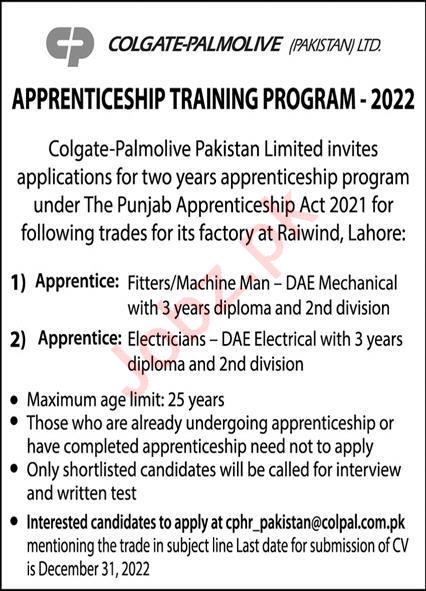 COLGATE-PALMOLIVE (PAKISTAN) LTD.

APPRENTICESHIP TRAINING PROGRAM - 2022

Colgate-Palmolive Pakistan Limited invites applications for two years apprenticeship program under The Punjab Apprenticeship Act 2021 for following trades for its factory at Raiwind, Lahore:

1) Apprentice: Fitters/Machine Man – DAE Mechanical with 3 years diploma and 2nd division

2) Apprentice: Electricians – DAE Electrical with 3 years diploma and 2nd division

• Maximum age limit: 25 years
• Those who are already undergoing apprenticeship or have completed apprenticeship need not to apply
• Only shortlisted candidates will be called for interview and written test
• Interested candidates to apply at cphr_pakistan@colpal.com.pk mentioning the trade in subject line Last date for submission of CV is December 31, 2022

Jobz.pk